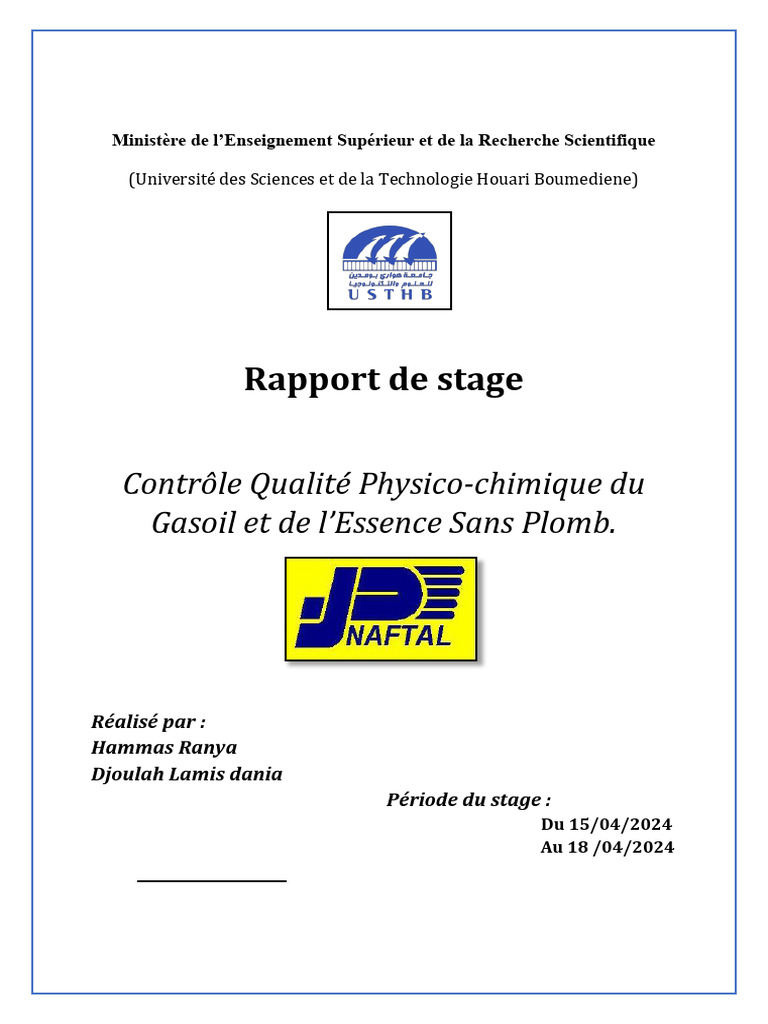 Ministère de l'Enseignement Supérieur et de la Recherche Scientifique

(Université des Sciences et de la Technologie Houari Boumediene)

جامعة هواري بومدين للعلوم والتكنولوجيا
USTHB

Rapport de stage

Contrôle Qualité Physico-chimique du Gasoil et de l'Essence Sans Plomb.

NAFTAL

Réalisé par :
Hammas Ranya
Djoulah Lamis dania

Période du stage :
Du 15/04/2024
Au 18 /04/2024